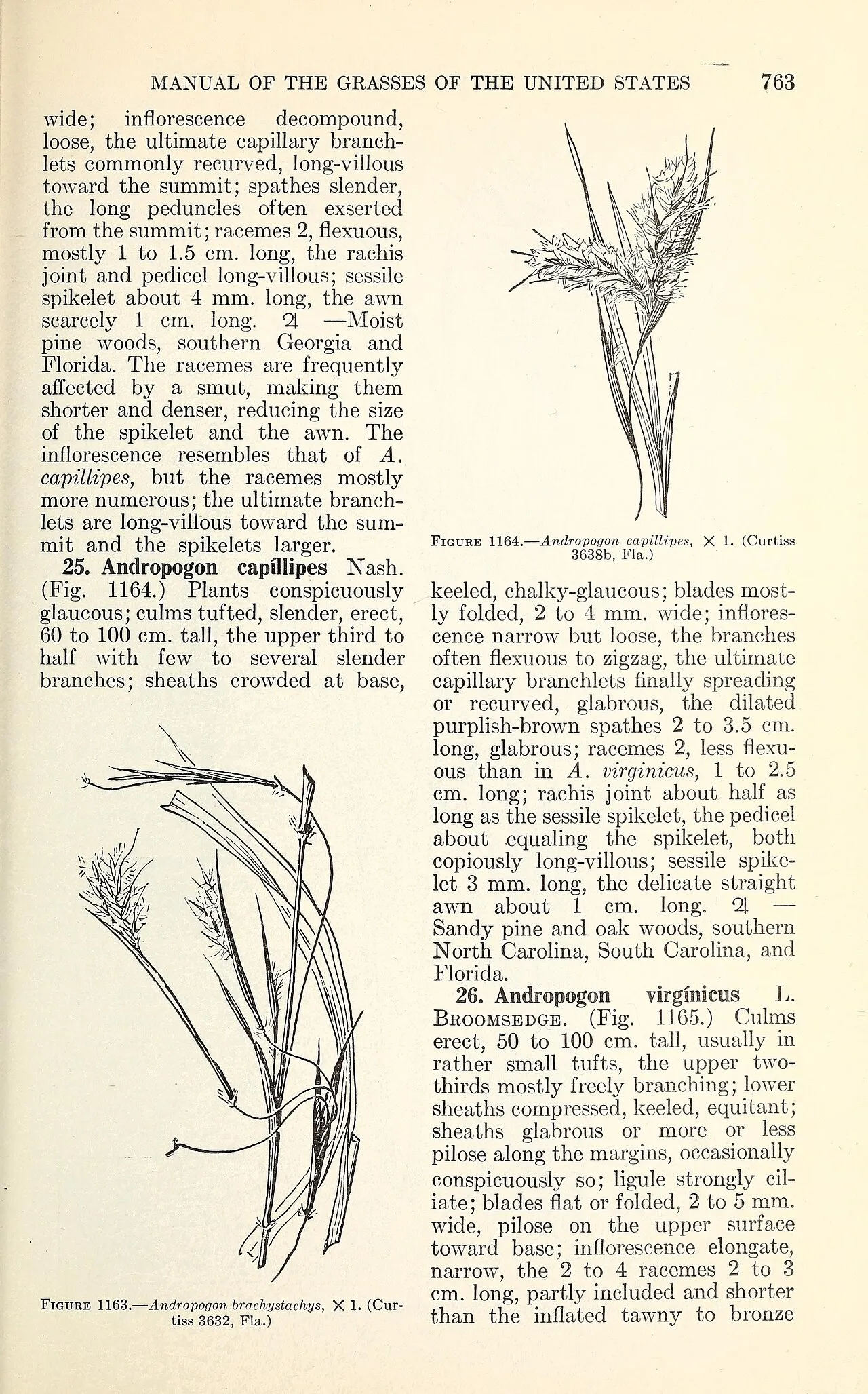 MANUAL OF THE GRASSES OF THE UNITED STATES 763

wide; inflorescence decompound, loose, the ultimate capillary branchlets commonly recurved, long-villous toward the summit; spathes slender, the long peduncles often exserted from the summit; racemes 2, flexuous, mostly 1 to 1.5 cm. long, the rachis joint and pedicel long-villous; sessile spikelet about 4 mm. long, the awn scarcely 1 cm. long. ♃ —Moist pine woods, southern Georgia and Florida. The racemes are frequently affected by a smut, making them shorter and denser, reducing the size of the spikelet and the awn. The inflorescence resembles that of A. capillipes, but the racemes mostly more numerous; the ultimate branchlets are long-villous toward the summit and the spikelets larger.

25. Andropogon capíllipes Nash. (Fig. 1164.) Plants conspicuously glaucous; culms tufted, slender, erect, 60 to 100 cm. tall, the upper third to half with few to several slender branches; sheaths crowded at base,

Figure 1163.—Andropogon brachystachys, × 1. (Curtiss 3632, Fla.)

Figure 1164.—Andropogon capillipes, × 1. (Curtiss 3638b, Fla.)

keeled, chalky-glaucous; blades mostly folded, 2 to 4 mm. wide; inflorescence narrow but loose, the branches often flexuous to zigzag, the ultimate capillary branchlets finally spreading or recurved, glabrous, the dilated purplish-brown spathes 2 to 3.5 cm. long, glabrous; racemes 2, less flexuous than in A. virginicus, 1 to 2.5 cm. long; rachis joint about half as long as the sessile spikelet, the pedicel about equaling the spikelet, both copiously long-villous; sessile spikelet 3 mm. long, the delicate straight awn about 1 cm. long. ♃ —Sandy pine and oak woods, southern North Carolina, South Carolina, and Florida.

26. Andropogon virgínicus L. Broomsedge. (Fig. 1165.) Culms erect, 50 to 100 cm. tall, usually in rather small tufts, the upper two-thirds mostly freely branching; lower sheaths compressed, keeled, equitant; sheaths glabrous or more or less pilose along the margins, occasionally conspicuously so; ligule strongly ciliate; blades flat or folded, 2 to 5 mm. wide, pilose on the upper surface toward base; inflorescence elongate, narrow, the 2 to 4 racemes 2 to 3 cm. long, partly included and shorter than the inflated tawny to bronze